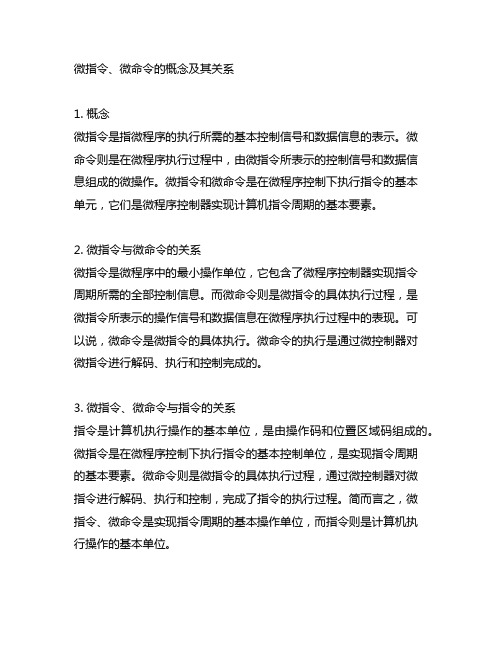 微指令、微命令的概念及其关系

1. 概念
微指令是指微程序的执行所需的基本控制信号和数据信息的表示。微命令则是在微程序执行过程中，由微指令所表示的控制信号和数据信息组成的微操作。微指令和微命令是在微程序控制下执行指令的基本单元，它们是微程序控制器实现计算机指令周期的基本要素。

2. 微指令与微命令的关系
微指令是微程序中的最小操作单位，它包含了微程序控制器实现指令周期所需的全部控制信息。而微命令则是微指令的具体执行过程，是微指令所表示的操作信号和数据信息在微程序执行过程中的表现。可以说，微命令是微指令的具体执行。微命令的执行是通过微控制器对微指令进行解码、执行和控制完成的。

3. 微指令、微命令与指令的关系
指令是计算机执行操作的基本单位，是由操作码和位置区域码组成的。微指令是在微程序控制下执行指令的基本控制单位，是实现指令周期的基本要素。微命令则是微指令的具体执行过程，通过微控制器对微指令进行解码、执行和控制，完成了指令的执行过程。简而言之，微指令、微命令是实现指令周期的基本操作单位，而指令则是计算机执行操作的基本单位。